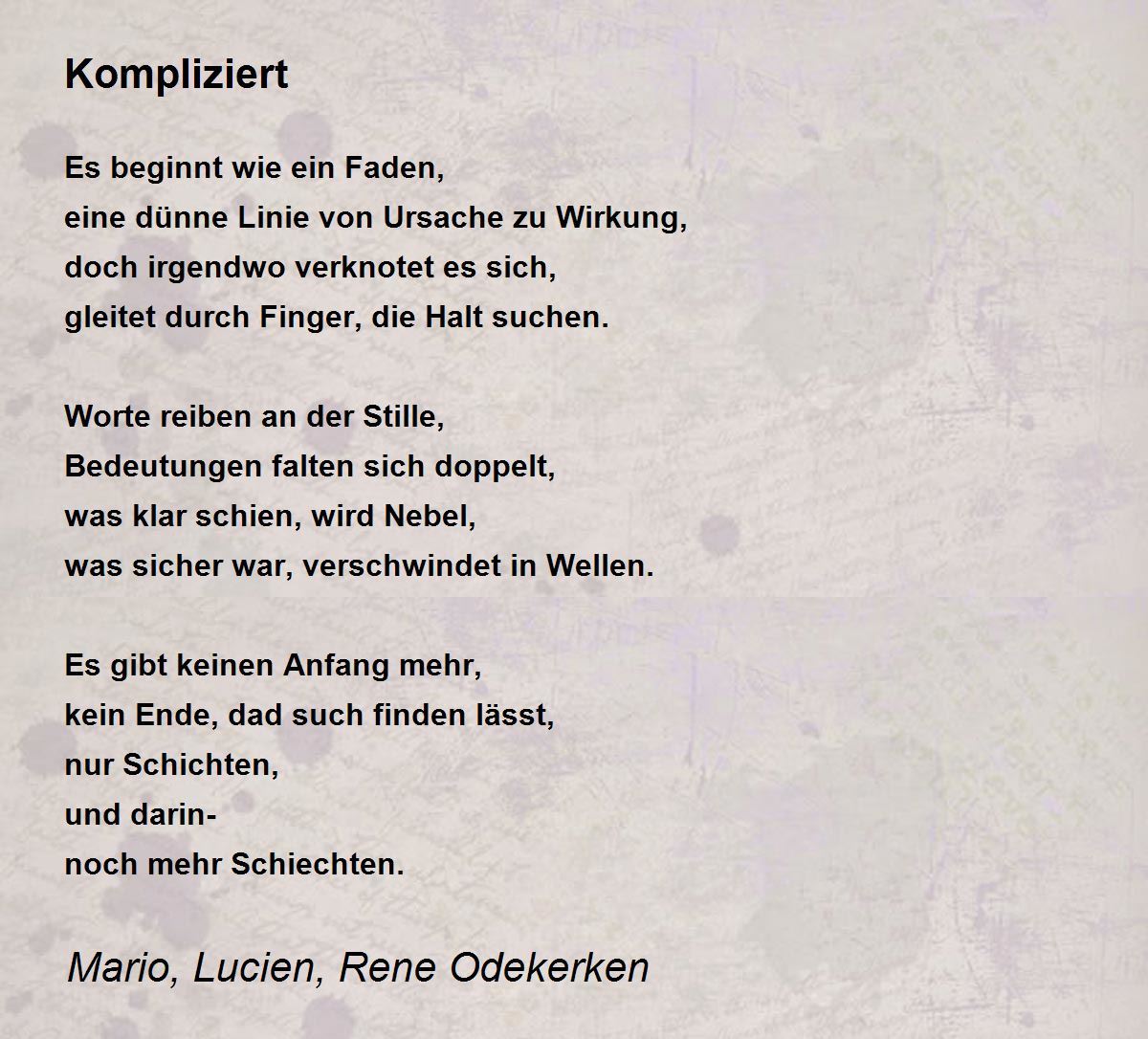 Kompliziert

Es beginnt wie ein Faden,
eine dünne Linie von Ursache zu Wirkung,
doch irgendwo verknotet es sich,
gleitet durch Finger, die Halt suchen.

Worte reiben an der Stille,
Bedeutungen falten sich doppelt,
was klar schien, wird Nebel,
was sicher war, verschwindet in Wellen.

Es gibt keinen Anfang mehr,
kein Ende, dad such finden lässt,
nur Schichten,
und darin-
noch mehr Schiechten.

Mario, Lucien, Rene Odekerken